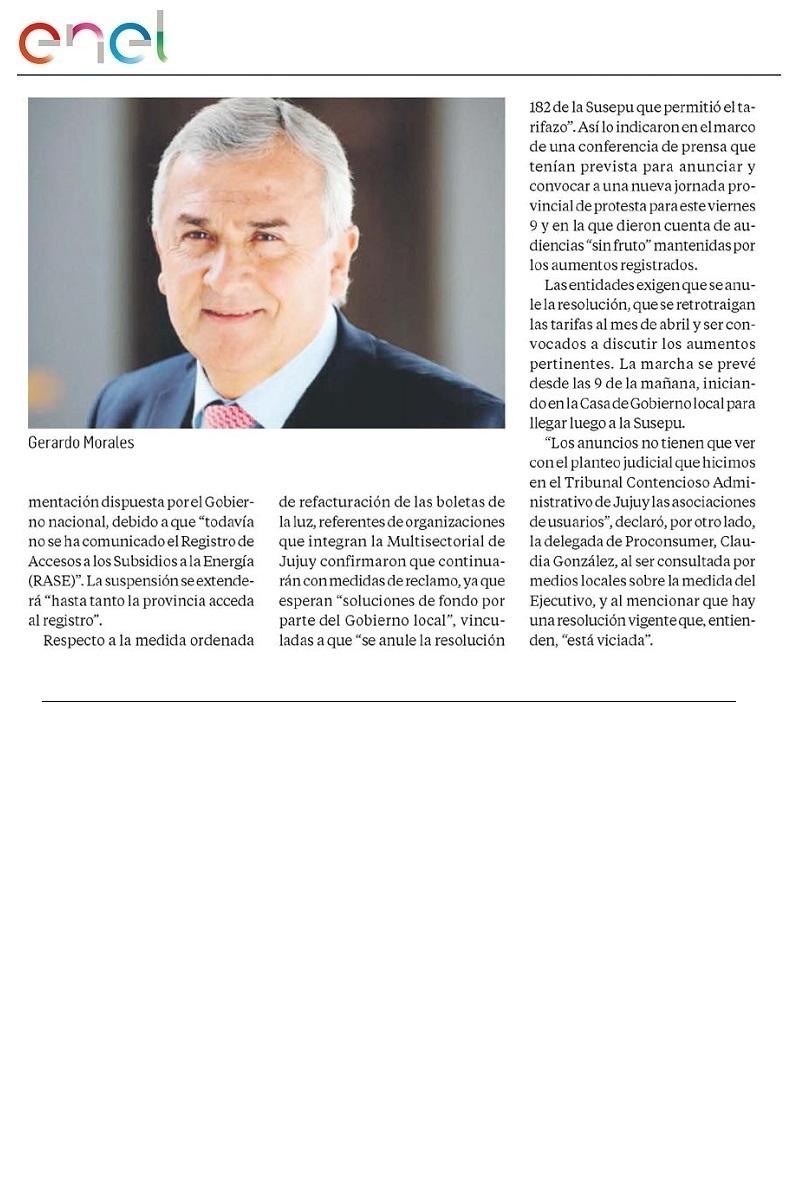 enel

Gerardo Morales

mentación dispuesta por el Gobierno nacional, debido a que "todavía no se ha comunicado el Registro de Accesos a los Subsidios a la Energía (RASE)". La suspensión se extenderá "hasta tanto la provincia acceda al registro".

Respecto a la medida ordenada de refacturación de las boletas de la luz, referentes de organizaciones que integran la Multisectorial de Jujuy confirmaron que continuarán con medidas de reclamo, ya que esperan "soluciones de fondo por parte del Gobierno local", vinculadas a que "se anule la resolución 182 de la Susepu que permitió el tarifazo". Así lo indicaron en el marco de una conferencia de prensa que tenían prevista para anunciar y convocar a una nueva jornada provincial de protesta para este viernes 9 y en la que dieron cuenta de audiencias "sin fruto" mantenidas por los aumentos registrados.

Las entidades exigen que se anule la resolución, que se retrotraigan las tarifas al mes de abril y ser convocados a discutir los aumentos pertinentes. La marcha se prevé desde las 9 de la mañana, iniciando en la Casa de Gobierno local para llegar luego a la Susepu.

"Los anuncios no tienen que ver con el planteo judicial que hicimos en el Tribunal Contencioso Administrativo de Jujuy las asociaciones de usuarios", declaró, por otro lado, la delegada de Proconsumer, Claudia González, al ser consultada por medios locales sobre la medida del Ejecutivo, y al mencionar que hay una resolución vigente que, entienden, "está viciada".